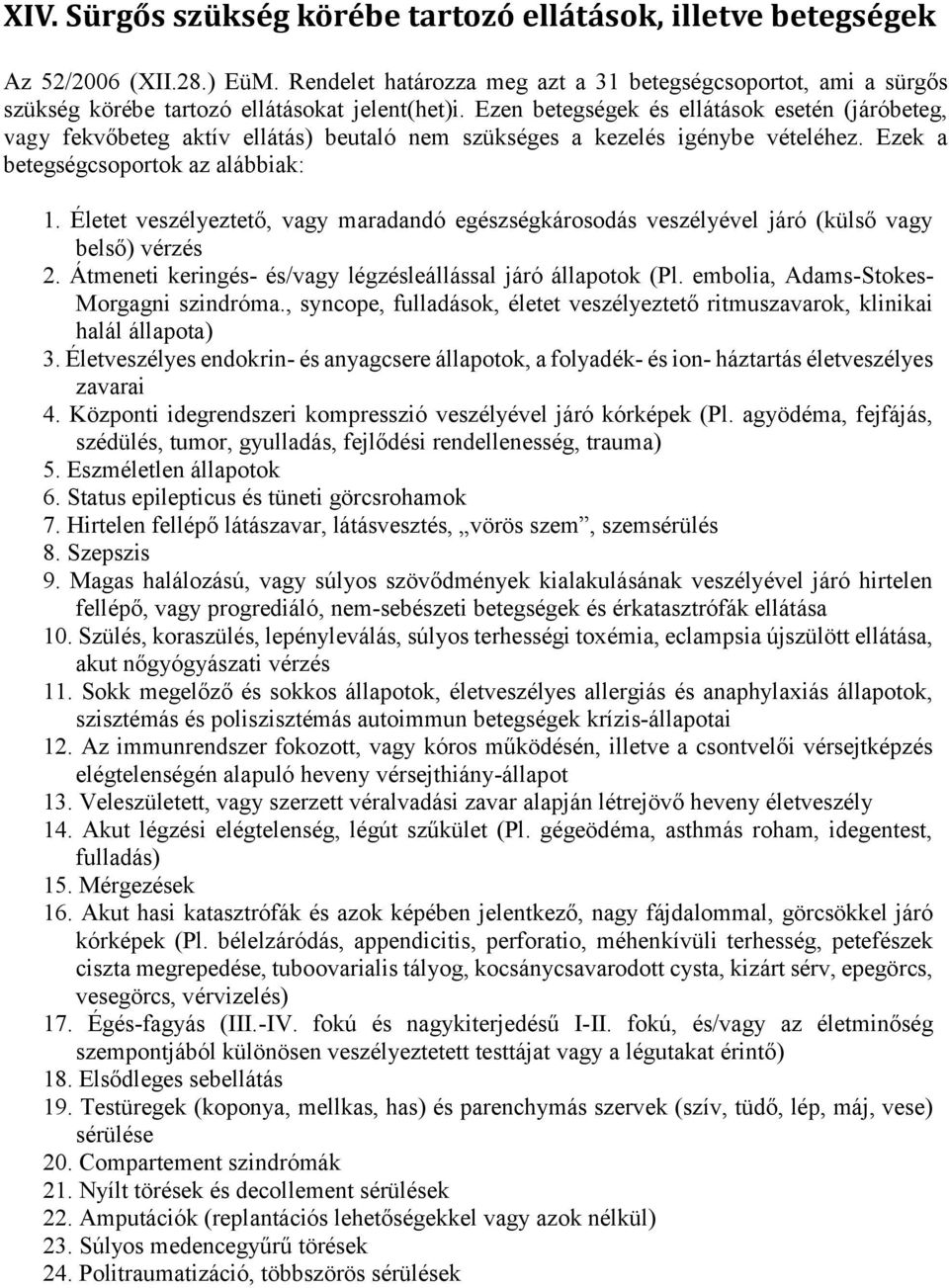 XIV. Sürgős szükség körébe tartozó ellátások, illetve betegségek

Az 52/2006 (XII.28.) EüM. Rendelet határozza meg azt a 31 betegségcsoportot, ami a sürgős szükség körébe tartozó ellátásokat jelent(het)i. Ezen betegségek és ellátások esetén (járóbeteg, vagy fekvőbeteg aktív ellátás) beutaló nem szükséges a kezelés igénybe vételéhez. Ezek a betegségcsoportok az alábbiak:

1. Életet veszélyeztető, vagy maradandó egészségkárosodás veszélyével járó (külső vagy belső) vérzés
2. Átmeneti keringés- és/vagy légzésleállással járó állapotok (Pl. embolia, Adams-Stokes-Morgagni szindróma., syncope, fulladások, életet veszélyeztető ritmuszavarok, klinikai halál állapota)
3. Életveszélyes endokrin- és anyagcsere állapotok, a folyadék- és ion- háztartás életveszélyes zavarai
4. Központi idegrendszeri kompresszió veszélyével járó kórképek (Pl. agyödéma, fejfájás, szédülés, tumor, gyulladás, fejlődési rendellenesség, trauma)
5. Eszméletlen állapotok
6. Status epilepticus és tüneti görcsrohamok
7. Hirtelen fellépő látászavar, látásvesztés, „vörös szem”, szemsérülés
8. Szepszis
9. Magas halálozású, vagy súlyos szövődmények kialakulásának veszélyével járó hirtelen fellépő, vagy progrediáló, nem-sebészeti betegségek és érkatasztrófák ellátása
10. Szülés, koraszülés, lepényleválás, súlyos terhességi toxémia, eclampsia újszülött ellátása, akut nőgyógyászati vérzés
11. Sokk megelőző és sokkos állapotok, életveszélyes allergiás és anaphylaxiás állapotok, szisztémás és poliszisztémás autoimmun betegségek krízis-állapotai
12. Az immunrendszer fokozott, vagy kóros működésén, illetve a csontvelői vérsejtképzés elégtelenségén alapuló heveny vérsejthiány-állapot
13. Veleszületett, vagy szerzett véralvadási zavar alapján létrejövő heveny életveszély
14. Akut légzési elégtelenség, légút szűkület (Pl. gégeödéma, asthmás roham, idegentest, fulladás)
15. Mérgezések
16. Akut hasi katasztrófák és azok képében jelentkező, nagy fájdalommal, görcsökkel járó kórképek (Pl. bélelzáródás, appendicitis, perforatio, méhenkívüli terhesség, petefészek ciszta megrepedése, tuboovarialis tályog, kocsánycsavarodott cysta, kizárt sérv, epegörcs, vesegörcs, vérvizelés)
17. Égés-fagyás (III.-IV. fokú és nagykiterjedésű I-II. fokú, és/vagy az életminőség szempontjából különösen veszélyeztetett testtájat vagy a légutakat érintő)
18. Elsődleges sebellátás
19. Testüregek (koponya, mellkas, has) és parenchymás szervek (szív, tüdő, lép, máj, vese) sérülése
20. Compartement szindrómák
21. Nyílt törések és decollement sérülések
22. Amputációk (replantációs lehetőségekkel vagy azok nélkül)
23. Súlyos medencegyűrű törések
24. Politraumatizáció, többszörös sérülések